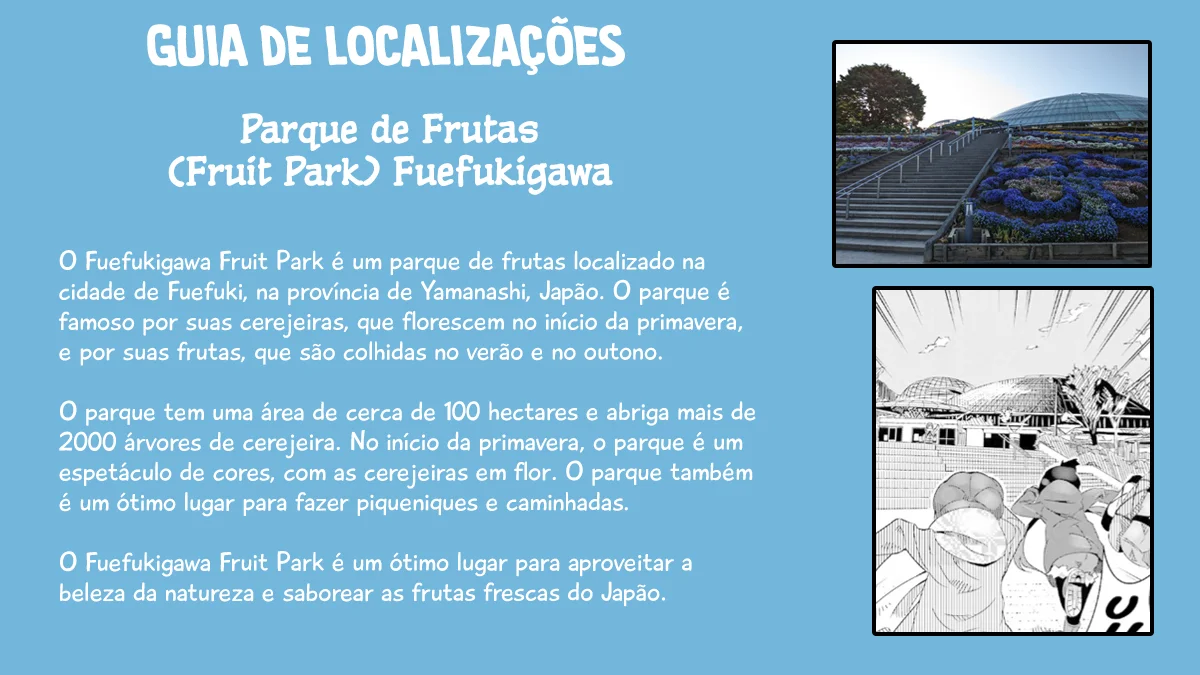 GUIA DE LOCALIZAÇÕES

Parque de Frutas
(Fruit Park) Fuefukigawa

O Fuefukigawa Fruit Park é um parque de frutas localizado na cidade de Fuefuki, na província de Yamanashi, Japão. O parque é famoso por suas cerejeiras, que florescem no início da primavera, e por suas frutas, que são colhidas no verão e no outono.

O parque tem uma área de cerca de 100 hectares e abriga mais de 2000 árvores de cerejeira. No início da primavera, o parque é um espetáculo de cores, com as cerejeiras em flor. O parque também é um ótimo lugar para fazer piqueniques e caminhadas.

O Fuefukigawa Fruit Park é um ótimo lugar para aproveitar a beleza da natureza e saborear as frutas frescas do Japão.